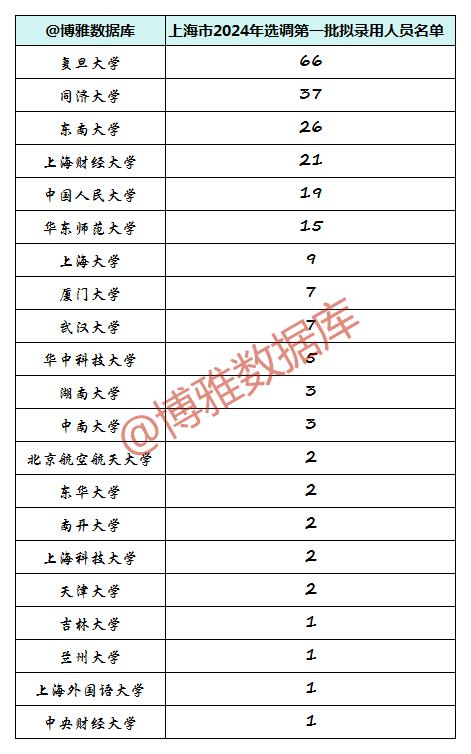 | @博雅数据库 | 上海市2024年选调第一批拟录用人员名单 |
|---|---|
| 复旦大学 | 66 |
| 同济大学 | 37 |
| 东南大学 | 26 |
| 上海财经大学 | 21 |
| 中国人民大学 | 19 |
| 华东师范大学 | 15 |
| 上海大学 | 9 |
| 厦门大学 | 7 |
| 武汉大学 | 7 |
| 华中科技大学 | 5 |
| 湖南大学 | 3 |
| 中南大学 | 3 |
| 北京航空航天大学 | 2 |
| 东华大学 | 2 |
| 南开大学 | 2 |
| 上海科技大学 | 2 |
| 天津大学 | 2 |
| 吉林大学 | 1 |
| 兰州大学 | 1 |
| 上海外国语大学 | 1 |
| 中央财经大学 | 1 |

@博雅数据库